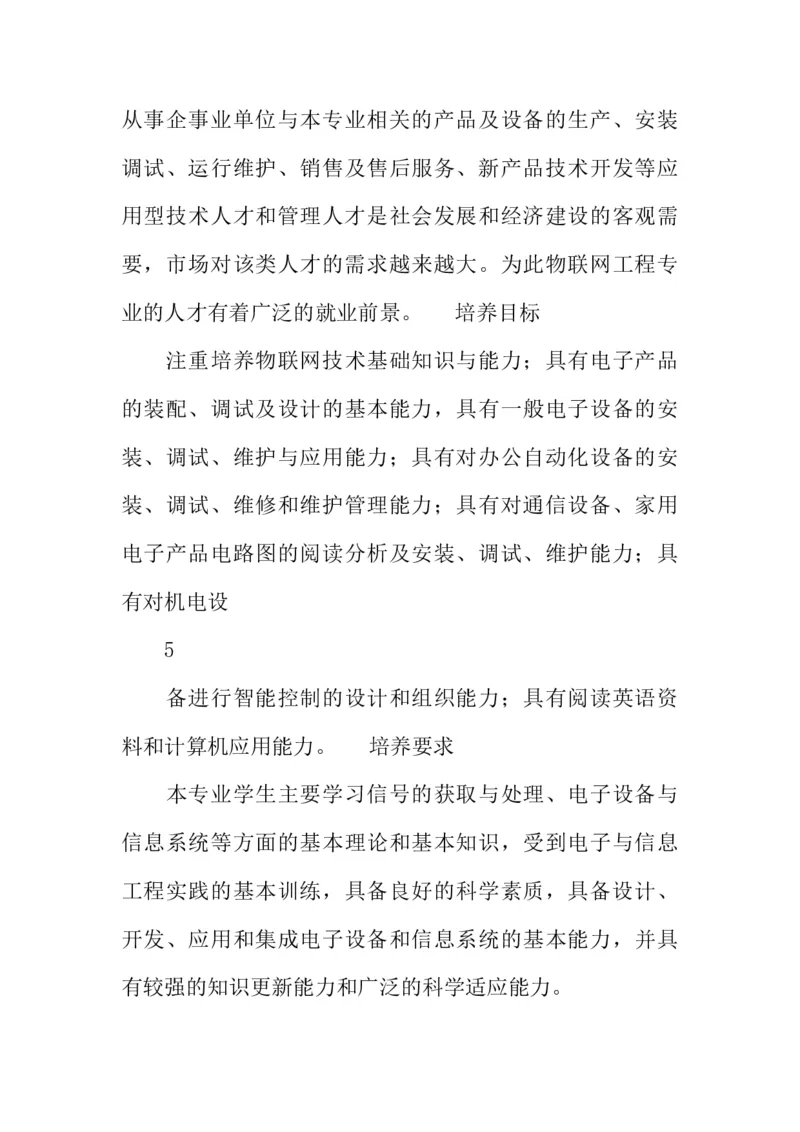 从事企事业单位与本专业相关的产品及设备的生产、安装调试、运行维护、销售及售后服务、新产品技术开发等应用型技术人才和管理人才是社会发展和经济建设的客观需要，市场对该类人才的需求越来越大。为此物联网工程专业的人才有着广泛的就业前景。　培养目标

注重培养物联网技术基础知识与能力；具有电子产品的装配、调试及设计的基本能力，具有一般电子设备的安装、调试、维护与应用能力；具有对办公自动化设备的安装、调试、维修和维护管理能力；具有对通信设备、家用电子产品电路图的阅读分析及安装、调试、维护能力；具有对机电设

5

备进行智能控制的设计和组织能力；具有阅读英语资料和计算机应用能力。　培养要求

本专业学生主要学习信号的获取与处理、电子设备与信息系统等方面的基本理论和基本知识，受到电子与信息工程实践的基本训练，具备良好的科学素质，具备设计、开发、应用和集成电子设备和信息系统的基本能力，并具有较强的知识更新能力和广泛的科学适应能力。